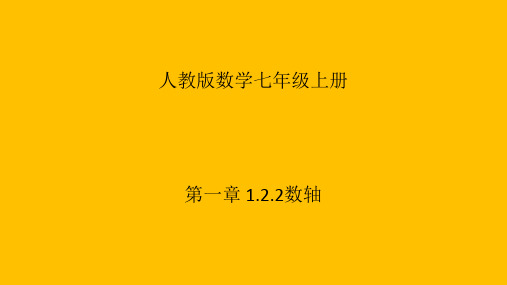 人教版数学七年级上册

第一章 1.2.2数轴